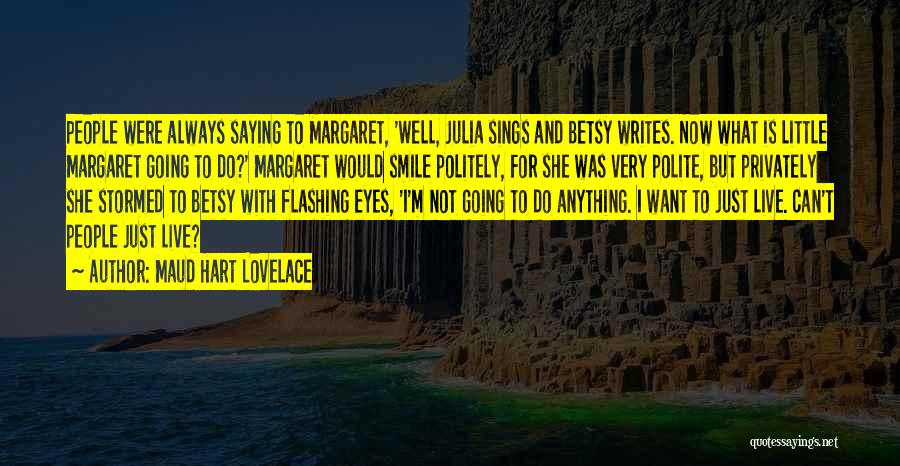 PEOPLE WERE ALWAYS SAYING TO MARGARET, 'WELL, JULIA SINGS AND BETSY WRITES. NOW WHAT IS LITTLE MARGARET GOING TO DO?' MARGARET WOULD SMILE POLITELY, FOR SHE WAS VERY POLITE, BUT PRIVATELY SHE STORMED TO BETSY WITH FLASHING EYES, 'I'M NOT GOING TO DO ANYTHING. I WANT TO JUST LIVE. CAN'T PEOPLE JUST LIVE?

— AUTHOR: MAUD HART LOVELACE

quotessayings.net